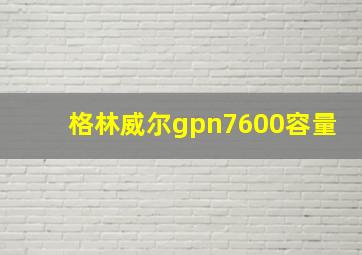 格林威尔gpn7600容量